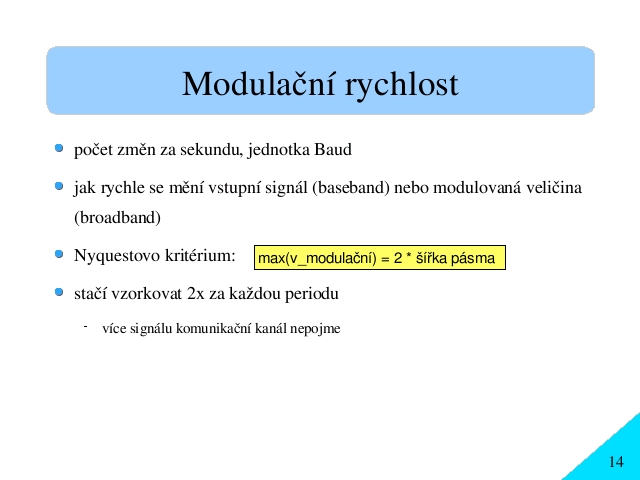 Modulační rychlost

počet změn za sekundu, jednotka Baud

jak rychle se mění vstupní signál (baseband) nebo modulovaná veličina (broadband)

Nyquestovo kritérium: max(v_modulační) = 2 * šířka pásma

stačí vzorkovat 2x za každou periodu

- více signálu komunikační kanál nepojme

14